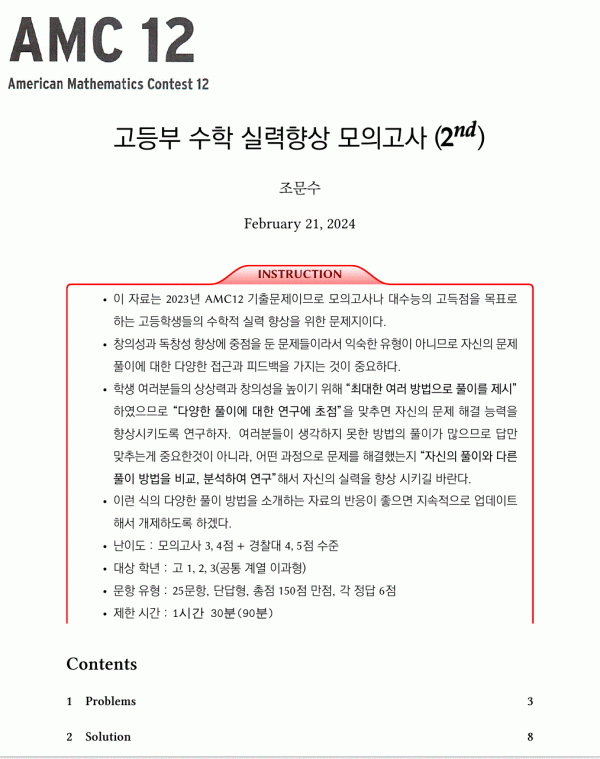 AMC 12
American Mathematics Contest 12

고등부 수학 실력향상 모의고사 ($2^{nd}$)

조문수

February 21, 2024

INSTRUCTION

• 이 자료는 2023년 AMC12 기출문제이므로 모의고사나 대수능의 고득점을 목표로 하는 고등학생들의 수학적 실력 향상을 위한 문제지이다.
• 창의성과 독창성 향상에 중점을 둔 문제들이라서 익숙한 유형이 아니므로 자신의 문제 풀이에 대한 다양한 접근과 피드백을 가지는 것이 중요하다.
• 학생 여러분들의 상상력과 창의성을 높이기 위해 "최대한 여러 방법으로 풀이를 제시" 하였으므로 "다양한 풀이에 대한 연구에 초점"을 맞추면 자신의 문제 해결 능력을 향상시키도록 연구하자. 여러분들이 생각하지 못한 방법의 풀이가 많으므로 답만 맞추는게 중요한것이 아니라, 어떤 과정으로 문제를 해결했는지 "자신의 풀이와 다른 풀이 방법을 비교, 분석하여 연구"해서 자신의 실력을 향상 시키길 바란다.
• 이런 식의 다양한 풀이 방법을 소개하는 자료의 반응이 좋으면 지속적으로 업데이트 해서 개제하도록 하겠다.
• 난이도 : 모의고사 3, 4점 + 경찰대 4, 5점 수준
• 대상 학년 : 고 1, 2, 3(공통 계열 이과형)
• 문항 유형 : 25문항, 단답형, 총점 150점 만점, 각 정답 6점
• 제한 시간 : 1시간 30분(90분)

Contents

1 Problems 3

2 Solution 8